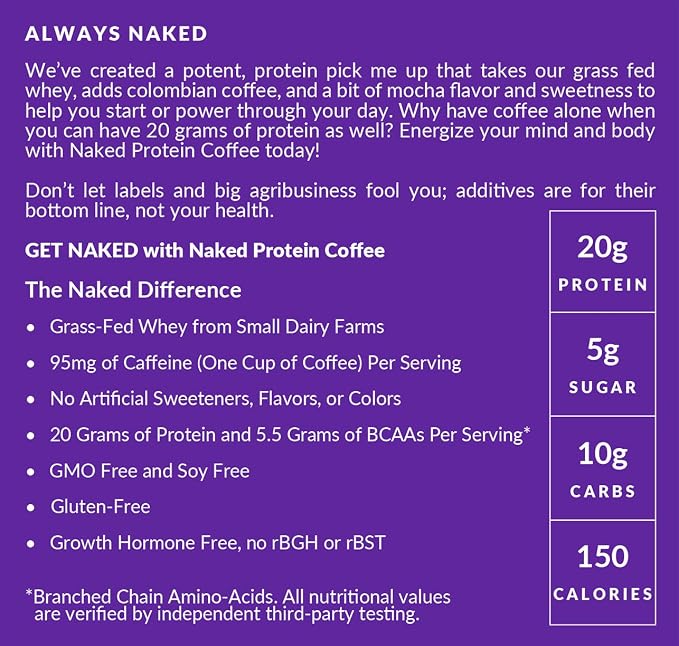 ALWAYS NAKED

We've created a potent, protein pick me up that takes our grass fed whey, adds colombian coffee, and a bit of mocha flavor and sweetness to help you start or power through your day. Why have coffee alone when you can have 20 grams of protein as well? Energize your mind and body with Naked Protein Coffee today!

Don't let labels and big agribusiness fool you; additives are for their bottom line, not your health.

GET NAKED with Naked Protein Coffee

The Naked Difference

• Grass-Fed Whey from Small Dairy Farms
• 95mg of Caffeine (One Cup of Coffee) Per Serving
• No Artificial Sweeteners, Flavors, or Colors
• 20 Grams of Protein and 5.5 Grams of BCAAs Per Serving*
• GMO Free and Soy Free
• Gluten-Free
• Growth Hormone Free, no rBGH or rBST

*Branched Chain Amino-Acids. All nutritional values are verified by independent third-party testing.

20g
PROTEIN

5g
SUGAR

10g
CARBS

150
CALORIES